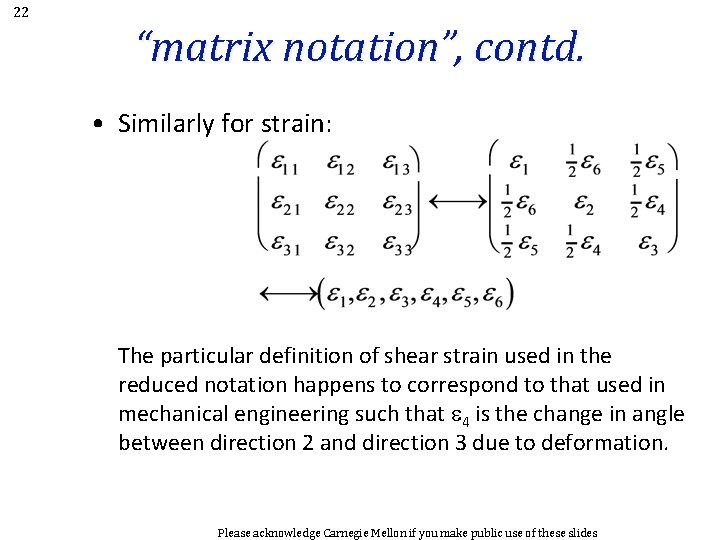 22

“matrix notation”, contd.

• Similarly for strain:

$\begin{pmatrix} \varepsilon_{11} & \varepsilon_{12} & \varepsilon_{13} \\ \varepsilon_{21} & \varepsilon_{22} & \varepsilon_{23} \\ \varepsilon_{31} & \varepsilon_{32} & \varepsilon_{33} \end{pmatrix} \longleftrightarrow \begin{pmatrix} \varepsilon_1 & \frac{1}{2}\varepsilon_6 & \frac{1}{2}\varepsilon_5 \\ \frac{1}{2}\varepsilon_6 & \varepsilon_2 & \frac{1}{2}\varepsilon_4 \\ \frac{1}{2}\varepsilon_5 & \frac{1}{2}\varepsilon_4 & \varepsilon_3 \end{pmatrix}$

$\longleftrightarrow (\varepsilon_1, \varepsilon_2, \varepsilon_3, \varepsilon_4, \varepsilon_5, \varepsilon_6)$

The particular definition of shear strain used in the reduced notation happens to correspond to that used in mechanical engineering such that $\varepsilon_4$ is the change in angle between direction 2 and direction 3 due to deformation.

Please acknowledge Carnegie Mellon if you make public use of these slides